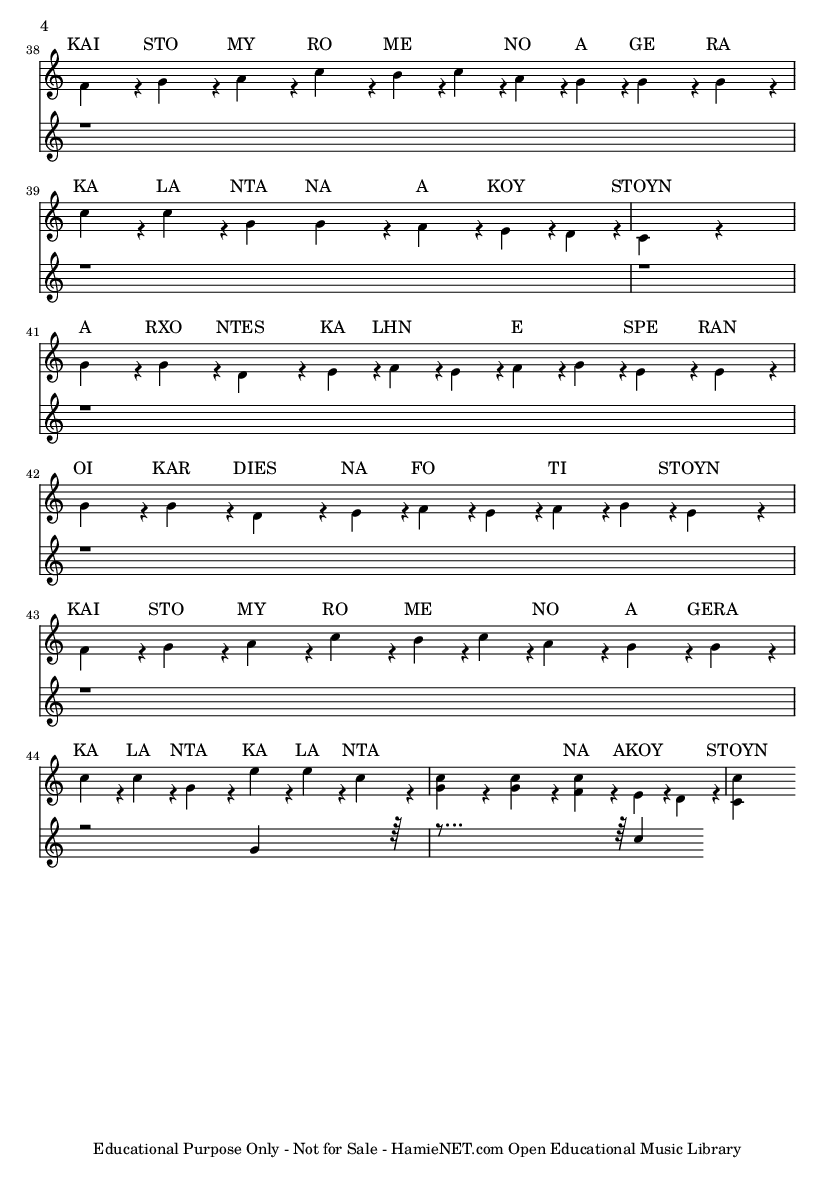 4

38
KAI STO MY RO ME NO A GE RA

39
KA LA NTA NA A KOY STOYN

41
A RXO NTES KA LHN E SPE RAN

42
OI KAR DIES NA FO TI STOYN

43
KAI STO MY RO ME NO A GERA

44
KA LA NTA KA LA NTA NA AKOY STOYN

Educational Purpose Only - Not for Sale - HamieNET.com Open Educational Music Library